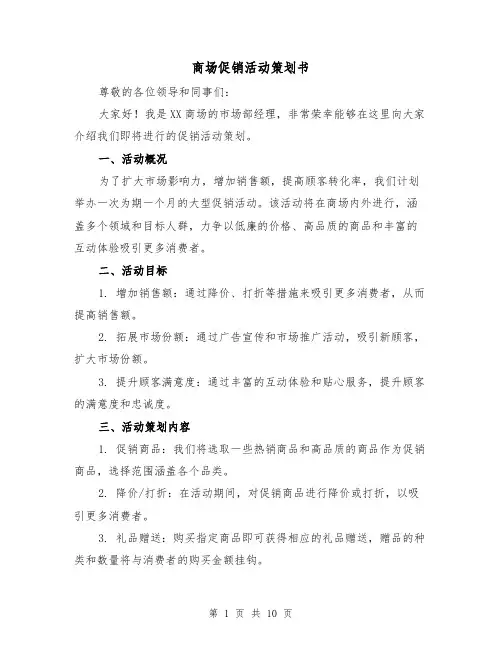 商场促销活动策划书

尊敬的各位领导和同事们:

大家好！我是XX商场的市场部经理，非常荣幸能够在这里向大家介绍我们即将进行的促销活动策划。

一、活动概况

为了扩大市场影响力，增加销售额，提高顾客转化率，我们计划举办一次为期一个月的大型促销活动。该活动将在商场内外进行，涵盖多个领域和目标人群，力争以低廉的价格、高品质的商品和丰富的互动体验吸引更多消费者。

二、活动目标

1. 增加销售额：通过降价、打折等措施来吸引更多消费者，从而提高销售额。

2. 拓展市场份额：通过广告宣传和市场推广活动，吸引新顾客，扩大市场份额。

3. 提升顾客满意度：通过丰富的互动体验和贴心服务，提升顾客的满意度和忠诚度。

三、活动策划内容

1. 促销商品：我们将选取一些热销商品和高品质的商品作为促销商品，选择范围涵盖各个品类。

2. 降价/打折：在活动期间，对促销商品进行降价或打折，以吸引更多消费者。

3. 礼品赠送：购买指定商品即可获得相应的礼品赠送，赠品的种类和数量将与消费者的购买金额挂钩。

第 1 页 共 10 页